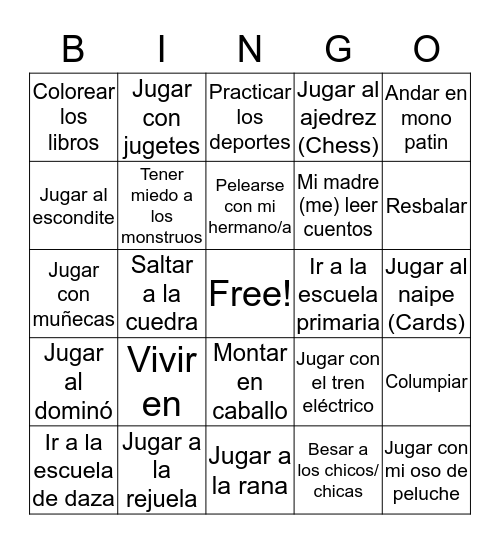 | B | I | N | G | O |
|---|---|---|---|---|
| Colorear los libros | Jugar con jugetes | Practicar los deportes | Jugar al ajedrez (Chess) | Andar en mono patin |
| Jugar al escondite | Tener miedo a los monstruos | Pelearse con mi hermano/a | Mi madre (me) leer cuentos | Resbalar |
| Jugar con muñecas | Saltar a la cuedra | Free! | Ir a la escuela primaria | Jugar al naipe (Cards) |
| Jugar al dominó | Vivir en | Montar en caballo | Jugar con el tren eléctrico | Columpiar |
| Ir a la escuela de daza | Jugar a la rejuela | Jugar a la rana | Besar a los chicos/ chicas | Jugar con mi oso de peluche |